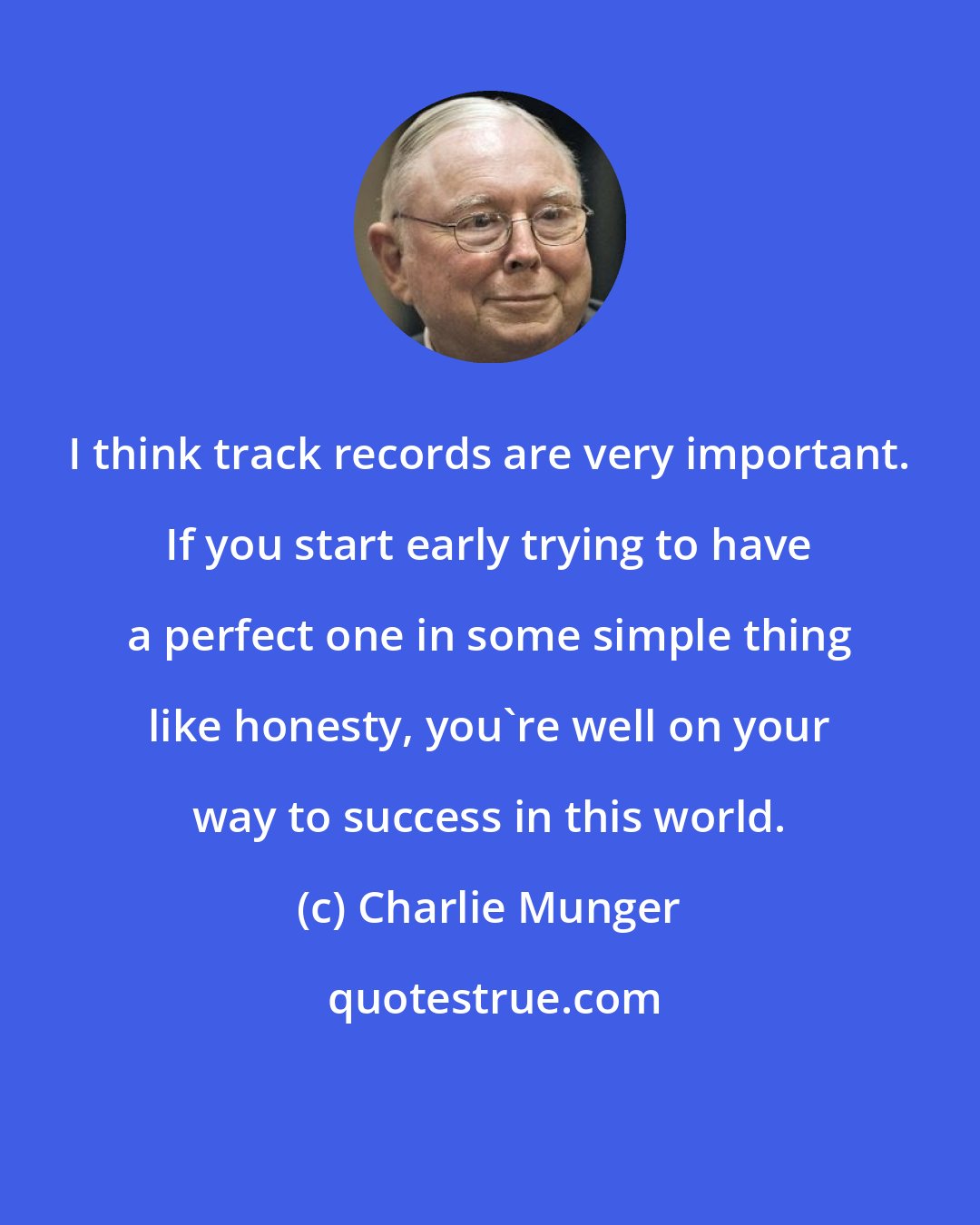 I think track records are very important. If you start early trying to have a perfect one in some simple thing like honesty, you`re well on your way to success in this world.

(c) Charlie Munger

quotestrue.com